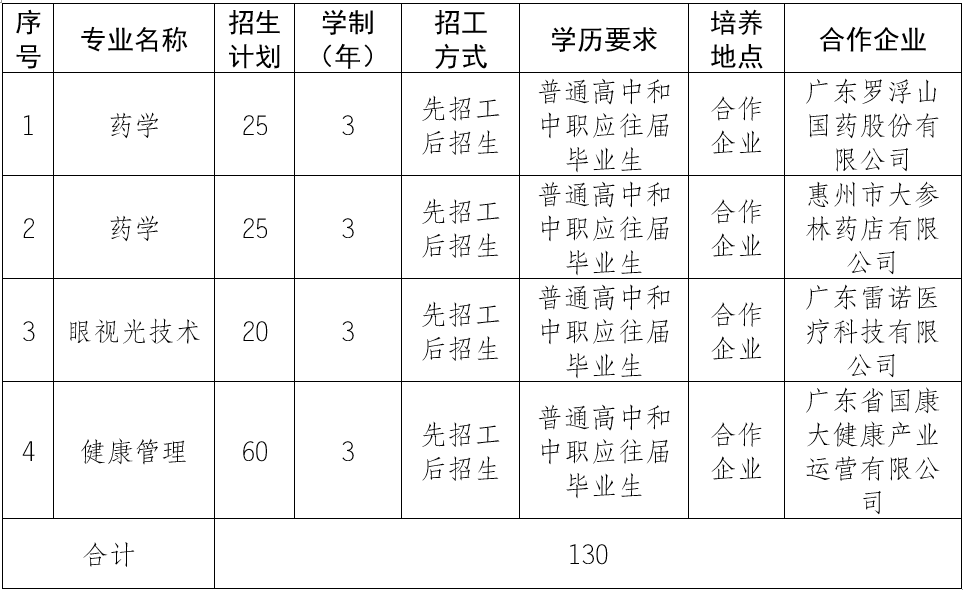 | 序号 | 专业名称 | 招生计划 | 学制（年） | 招工方式 | 学历要求 | 培养地点 | 合作企业 |
|---|---|---|---|---|---|---|---|
| 1 | 药学 | 25 | 3 | 先招工后招生 | 普通高中和中职应往届毕业生 | 合作企业 | 广东罗浮山国药股份有限公司 |
| 2 | 药学 | 25 | 3 | 先招工后招生 | 普通高中和中职应往届毕业生 | 合作企业 | 惠州市大参林药店有限公司 |
| 3 | 眼视光技术 | 20 | 3 | 先招工后招生 | 普通高中和中职应往届毕业生 | 合作企业 | 广东雷诺医疗科技有限公司 |
| 4 | 健康管理 | 60 | 3 | 先招工后招生 | 普通高中和中职应往届毕业生 | 合作企业 | 广东省国康大健康产业运营有限公司 |
| 合计 |  | 130 |  |  |  |  |  |